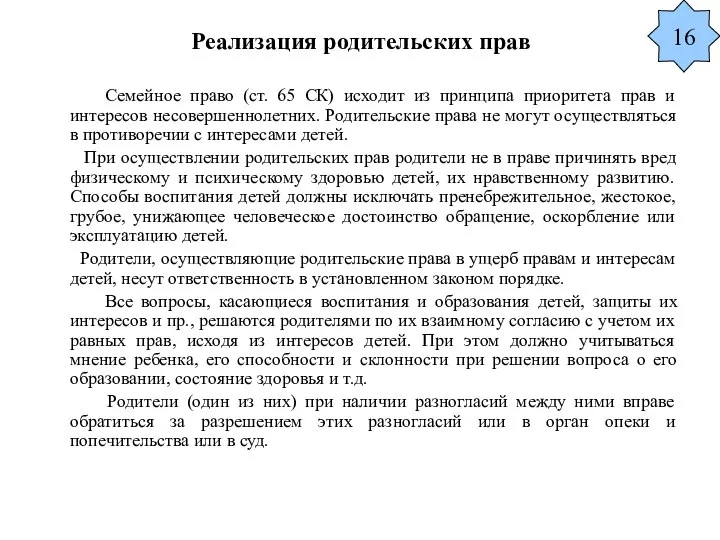 Реализация родительских прав

16

Семейное право (ст. 65 СК) исходит из принципа приоритета прав и интересов несовершеннолетних. Родительские права не могут осуществляться в противоречии с интересами детей.

При осуществлении родительских прав родители не в праве причинять вред физическому и психическому здоровью детей, их нравственному развитию. Способы воспитания детей должны исключать пренебрежительное, жестокое, грубое, унижающее человеческое достоинство обращение, оскорбление или эксплуатацию детей.

Родители, осуществляющие родительские права в ущерб правам и интересам детей, несут ответственность в установленном законом порядке.

Все вопросы, касающиеся воспитания и образования детей, защиты их интересов и пр., решаются родителями по их взаимному согласию с учетом их равных прав, исходя из интересов детей. При этом должно учитываться мнение ребенка, его способности и склонности при решении вопроса о его образовании, состояние здоровья и т.д.

Родители (один из них) при наличии разногласий между ними вправе обратиться за разрешением этих разногласий или в орган опеки и попечительства или в суд.